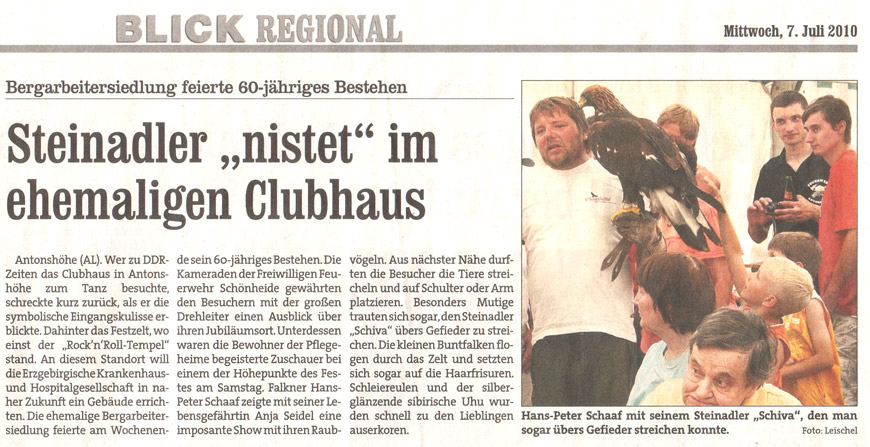 BLICK REGIONAL

Mittwoch, 7. Juli 2010

Bergarbeitersiedlung feierte 60-jähriges Bestehen

Steinadler „nistet“ im ehemaligen Clubhaus

Antonshöhe (AL). Wer zu DDR-Zeiten das Clubhaus in Antonshöhe zum Tanz besuchte, schreckte kurz zurück, als er die symbolische Eingangskulisse erblickte. Dahinter das Festzelt, wo einst der „Rock'n'Roll-Tempel“ stand. An diesem Standort will die Erzgebirgische Krankenhaus- und Hospitalgesellschaft in naher Zukunft ein Gebäude errichten. Die ehemalige Bergarbeitersiedlung feierte am Wochenende sein 60-jähriges Bestehen. Die Kameraden der Freiwilligen Feuerwehr Schönheide gewährten den Besuchern mit der großen Drehleiter einen Ausblick über ihren Jubiläumsort. Unterdessen waren die Bewohner der Pflegeheime begeisterte Zuschauer bei einem der Höhepunkte des Festes am Samstag. Falkner Hans-Peter Schaaf zeigte mit seiner Lebensgefährtin Anja Seidel eine imposante Show mit ihren Raubvögeln. Aus nächster Nähe durften die Besucher die Tiere streicheln und auf Schulter oder Arm platzieren. Besonders Mutige trauten sich sogar, den Steinadler „Schiva“ übers Gefieder zu streichen. Die kleinen Buntfalken flogen durch das Zelt und setzten sich sogar auf die Haarfrisuren. Schleiereulen und der silberglänzende sibirische Uhu wurden schnell zu den Lieblingen auserkoren.

Hans-Peter Schaaf mit seinem Steinadler „Schiva“, den man sogar übers Gefieder streichen konnte.

Foto: Leischel